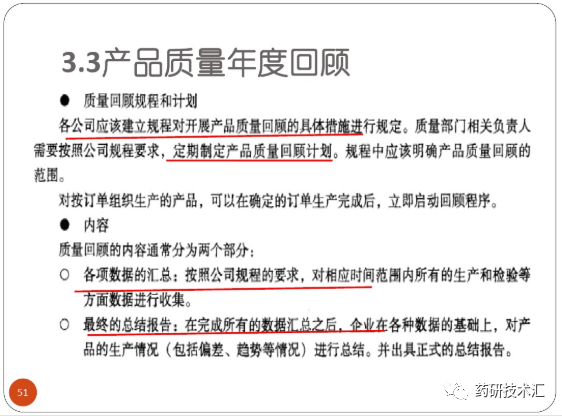 3.3产品质量年度回顾

• 质量回顾规程和计划

各公司应该建立规程对开展产品质量回顾的具体措施进行规定。质量部门相关负责人需要按照公司规程要求，定期制定产品质量回顾计划。规程中应该明确产品质量回顾的范围。

对按订单组织生产的产品，可以在确定的订单生产完成后，立即启动回顾程序。

• 内容

质量回顾的内容通常分为两个部分：

○ 各项数据的汇总：按照公司规程的要求，对相应时间范围内所有的生产和检验等方面数据进行收集。

○ 最终的总结报告：在完成所有的数据汇总之后，企业在各种数据的基础上，对产品的生产情况（包括偏差、趋势等情况）进行总结。并出具正式的总结报告。

51

药研技术汇